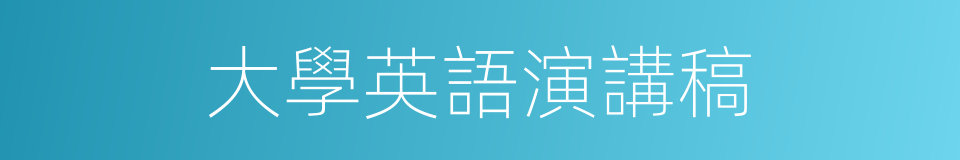 大學英語演講稿